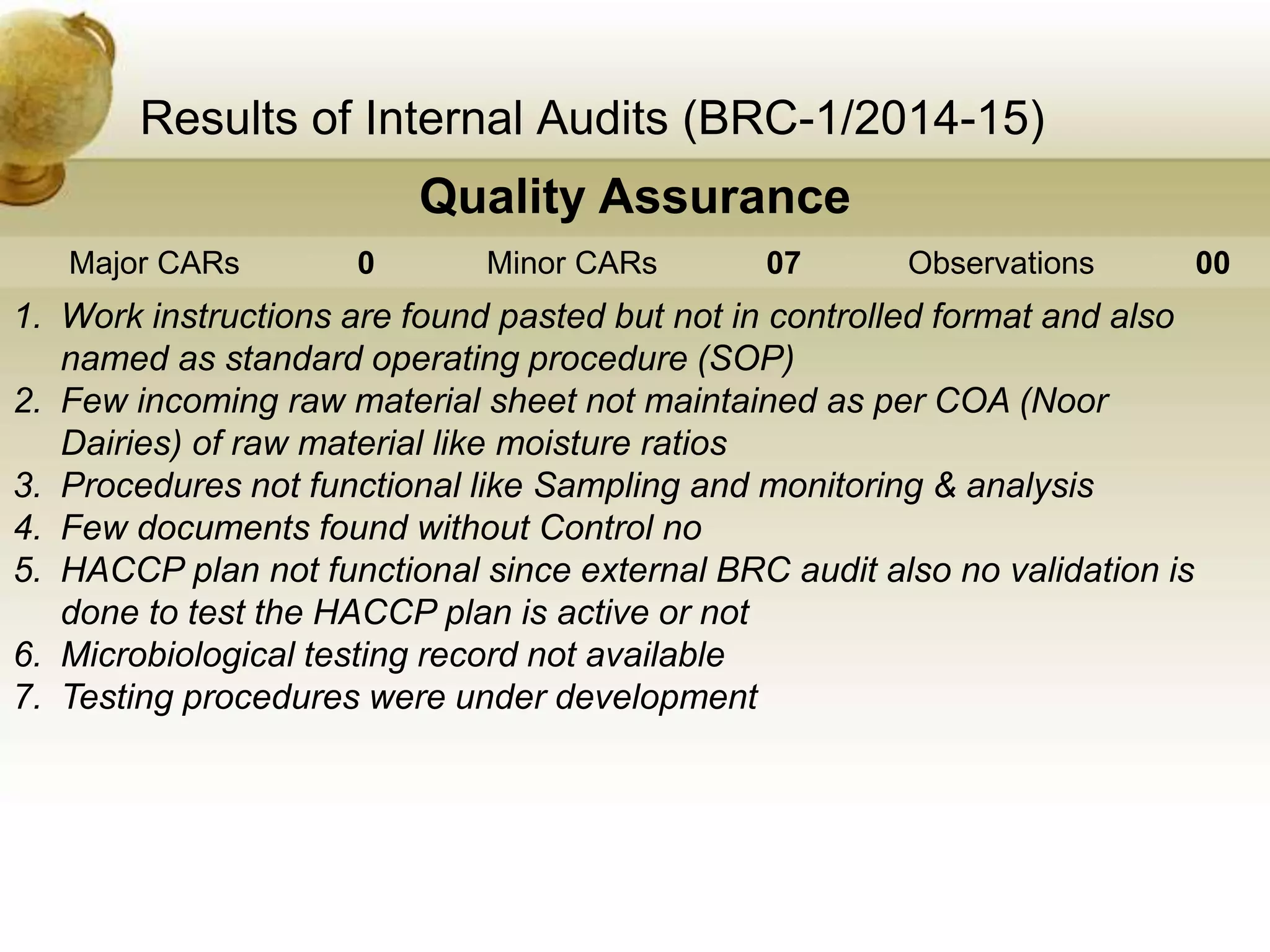 Results of Internal Audits (BRC-1/2014-15)

Quality Assurance

| Major CARs | 0 | Minor CARs | 07 | Observations | 00 |
|---|---|---|---|---|---|

1. Work instructions are found pasted but not in controlled format and also named as standard operating procedure (SOP)
2. Few incoming raw material sheet not maintained as per COA (Noor Dairies) of raw material like moisture ratios
3. Procedures not functional like Sampling and monitoring & analysis
4. Few documents found without Control no
5. HACCP plan not functional since external BRC audit also no validation is done to test the HACCP plan is active or not
6. Microbiological testing record not available
7. Testing procedures were under development